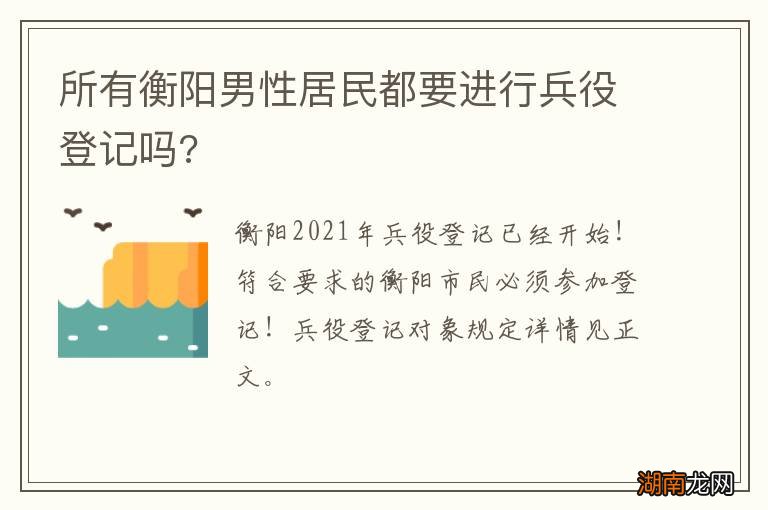 所有衡阳男性居民都要进行兵役登记吗?

衡阳2021年兵役登记已经开始!符合要求的衡阳市民必须参加登记!兵役登记对象规定详情见正文。

湖南龙网